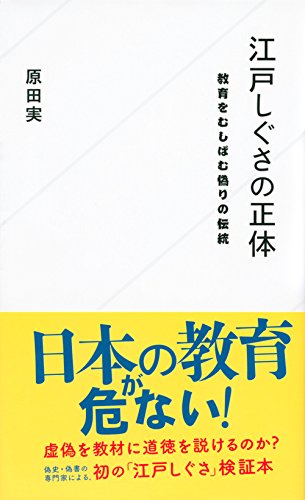 江戸しぐさの正体

教育をむしばむ偽りの伝統

原田実

日本の教育が危ない!

虚偽を教材に道徳を説けるのか?

偽史・偽書の専門家による、初の「江戸しぐさ」検証本